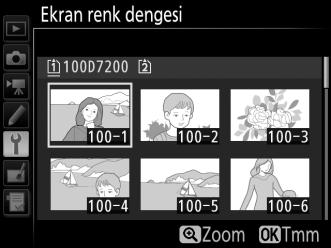 Ekran renk dengesi

1 100D7200 2

100-1
100-2
100-3
100-4
100-5
100-6

Zoom OK Tmm